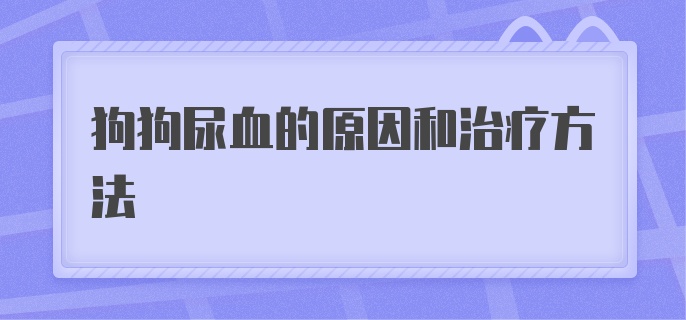 狗狗尿血的原因和治疗方法